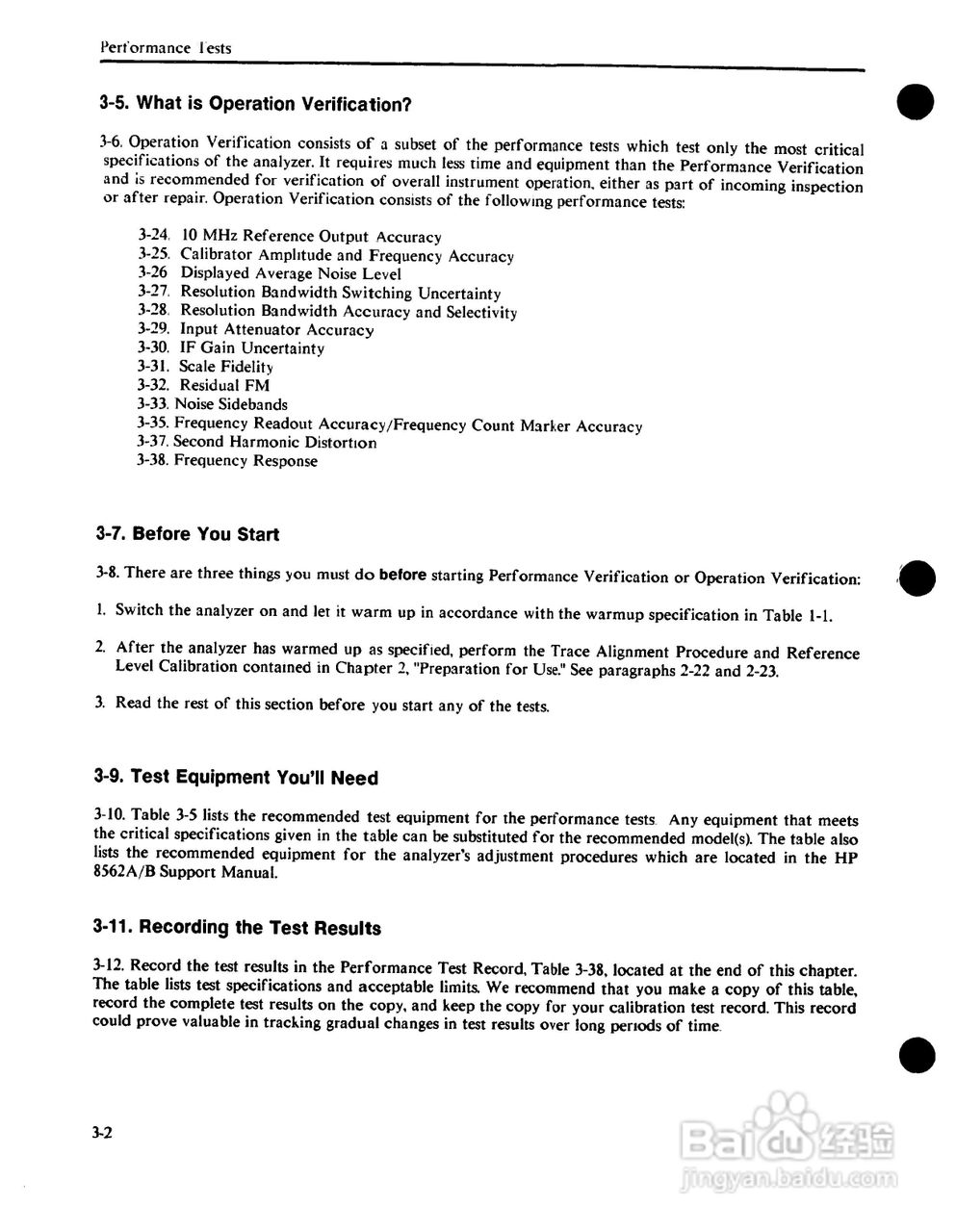 Performance Tests

3-5. What is Operation Verification?

3-6. Operation Verification consists of a subset of the performance tests which test only the most critical specifications of the analyzer. It requires much less time and equipment than the Performance Verification and is recommended for verification of overall instrument operation, either as part of incoming inspection or after repair. Operation Verification consists of the following performance tests:

3-24. 10 MHz Reference Output Accuracy
3-25. Calibrator Amplitude and Frequency Accuracy
3-26 Displayed Average Noise Level
3-27. Resolution Bandwidth Switching Uncertainty
3-28. Resolution Bandwidth Accuracy and Selectivity
3-29. Input Attenuator Accuracy
3-30. IF Gain Uncertainty
3-31. Scale Fidelity
3-32. Residual FM
3-33. Noise Sidebands
3-35. Frequency Readout Accuracy/Frequency Count Marker Accuracy
3-37. Second Harmonic Distortion
3-38. Frequency Response

3-7. Before You Start

3-8. There are three things you must do before starting Performance Verification or Operation Verification:

1. Switch the analyzer on and let it warm up in accordance with the warmup specification in Table 1-1.

2. After the analyzer has warmed up as specified, perform the Trace Alignment Procedure and Reference Level Calibration contained in Chapter 2, "Preparation for Use." See paragraphs 2-22 and 2-23.

3. Read the rest of this section before you start any of the tests.

3-9. Test Equipment You'll Need

3-10. Table 3-5 lists the recommended test equipment for the performance tests. Any equipment that meets the critical specifications given in the table can be substituted for the recommended model(s). The table also lists the recommended equipment for the analyzer's adjustment procedures which are located in the HP 8562A/B Support Manual.

3-11. Recording the Test Results

3-12. Record the test results in the Performance Test Record, Table 3-38, located at the end of this chapter. The table lists test specifications and acceptable limits. We recommend that you make a copy of this table, record the complete test results on the copy, and keep the copy for your calibration test record. This record could prove valuable in tracking gradual changes in test results over long periods of time.

3-2

Baidu经验
jingyan.baidu.com